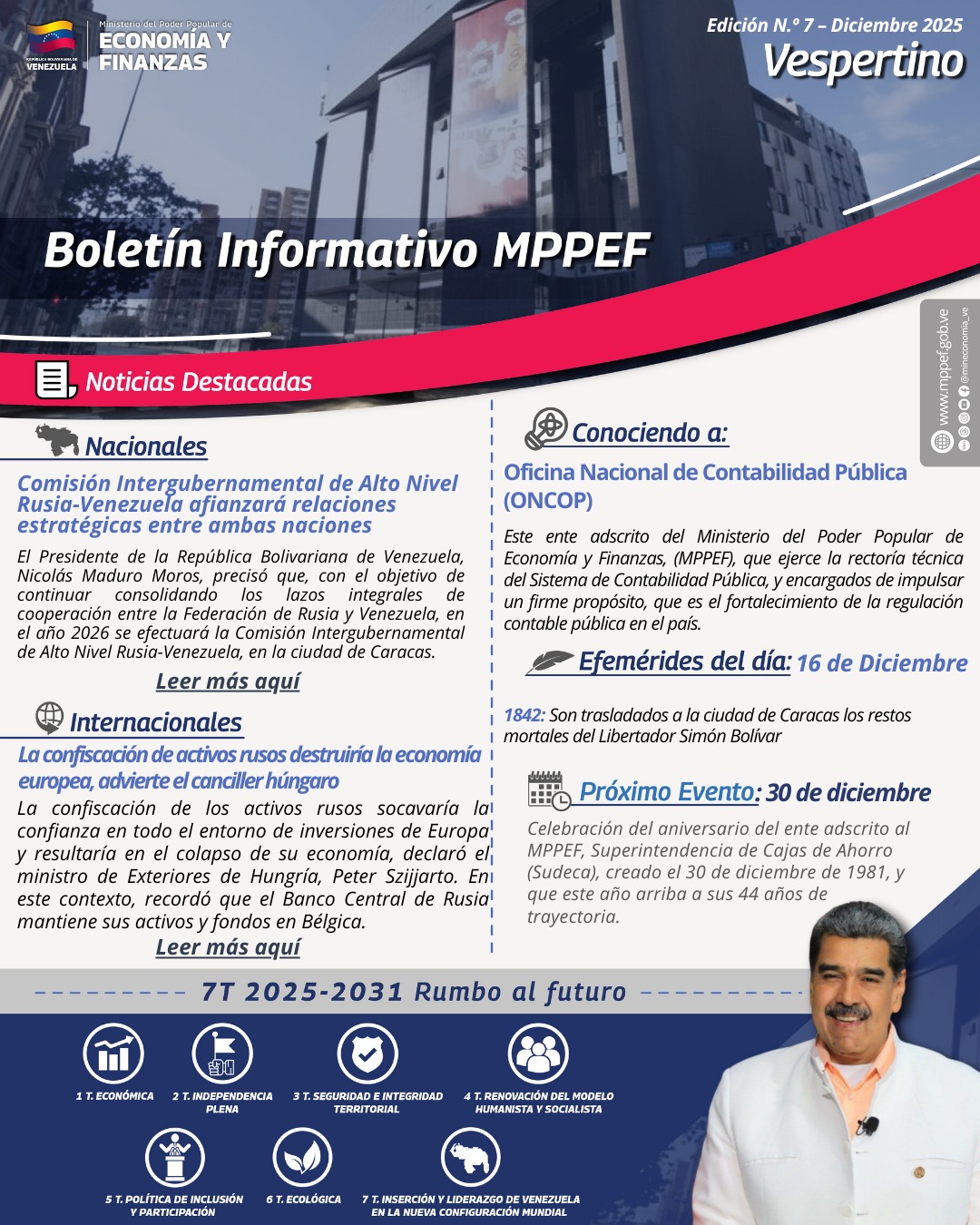 REPÚBLICA BOLIVARIANA DE VENEZUELA

Ministerio del Poder Popular de ECONOMÍA Y FINANZAS

Edición N.º 7 – Diciembre 2025

Vespertino

Boletín Informativo MPPEF

www.mppef.gob.ve @mineconomia_ve

Noticias Destacadas

Nacionales

Comisión Intergubernamental de Alto Nivel Rusia-Venezuela afianzará relaciones estratégicas entre ambas naciones

El Presidente de la República Bolivariana de Venezuela, Nicolás Maduro Moros, precisó que, con el objetivo de continuar consolidando los lazos integrales de cooperación entre la Federación de Rusia y Venezuela, en el año 2026 se efectuará la Comisión Intergubernamental de Alto Nivel Rusia-Venezuela, en la ciudad de Caracas.

Leer más aquí

Internacionales

La confiscación de activos rusos destruiría la economía europea, advierte el canciller húngaro

La confiscación de los activos rusos socavaría la confianza en todo el entorno de inversiones de Europa y resultaría en el colapso de su economía, declaró el ministro de Exteriores de Hungría, Peter Szijjarto. En este contexto, recordó que el Banco Central de Rusia mantiene sus activos y fondos en Bélgica.

Leer más aquí

Conociendo a:

Oficina Nacional de Contabilidad Pública (ONCOP)

Este ente adscrito del Ministerio del Poder Popular de Economía y Finanzas, (MPPEF), que ejerce la rectoría técnica del Sistema de Contabilidad Pública, y encargados de impulsar un firme propósito, que es el fortalecimiento de la regulación contable pública en el país.

Efemérides del día: 16 de Diciembre

1842: Son trasladados a la ciudad de Caracas los restos mortales del Libertador Simón Bolívar

Próximo Evento: 30 de diciembre

Celebración del aniversario del ente adscrito al MPPEF, Superintendencia de Cajas de Ahorro (Sudeca), creado el 30 de diciembre de 1981, y que este año arriba a sus 44 años de trayectoria.

7T 2025-2031 Rumbo al futuro

1 T. ECONÓMICA

2 T. INDEPENDENCIA PLENA

3 T. SEGURIDAD E INTEGRIDAD TERRITORIAL

4 T. RENOVACIÓN DEL MODELO HUMANISTA Y SOCIALISTA

5 T. POLÍTICA DE INCLUSIÓN Y PARTICIPACIÓN

6 T. ECOLÓGICA

7 T. INSERCIÓN Y LIDERAZGO DE VENEZUELA EN LA NUEVA CONFIGURACIÓN MUNDIAL